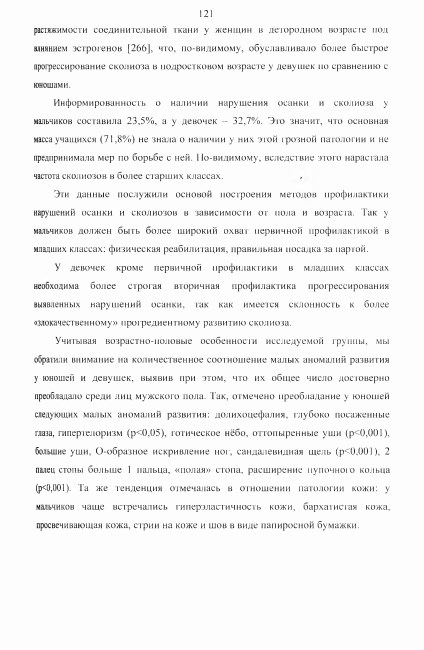 121

растяжимости соединительной ткани у женщин в детородном возрасте под влиянием эстрогенов [266], что, по-видимому, обуславливало более быстрое прогрессирование сколиоза в подростковом возрасте у девушек по сравнению с юношами.

Информированность о наличии нарушения осанки и сколиоза у мальчиков составила 23,5%, а у девочек – 32,7%. Это значит, что основная масса учащихся (71,8%) не знала о наличии у них этой грозной патологии и не предпринимала мер по борьбе с ней. По-видимому, вследствие этого нарастала частота сколиозов в более старших классах.

Эти данные послужили основой построения методов профилактики нарушений осанки и сколиозов в зависимости от пола и возраста. Так у мальчиков должен быть более широкий охват первичной профилактикой в младших классах: физическая реабилитация, правильная посадка за партой.

У девочек кроме первичной профилактики в младших классах необходима более строгая вторичная профилактика прогрессирования выявленных нарушений осанки, так как имеется склонность к более «злокачественному» прогредиентному развитию сколиоза.

Учитывая возрастно-половые особенности исследуемой группы, мы обратили внимание на количественное соотношение малых аномалий развития у юношей и девушек, выявив при этом, что их общее число достоверно преобладало среди лиц мужского пола. Так, отмечено преобладание у юношей следующих малых аномалий развития: долихоцефалия, глубоко посаженные глаза, гипертелоризм (p<0,05), готическое нёбо, оттопыренные уши (p<0,001), большие уши, О-образное искривление ног, сандалевидная щель (p<0,001), 2 палец стопы больше 1 пальца, «полая» стопа, расширение пупочного кольца (p<0,001). Та же тенденция отмечалась в отношении патологии кожи: у мальчиков чаще встречались гиперэластичность кожи, бархатистая кожа, просвечивающая кожа, стрии на коже и шов в виде папиросной бумажки.